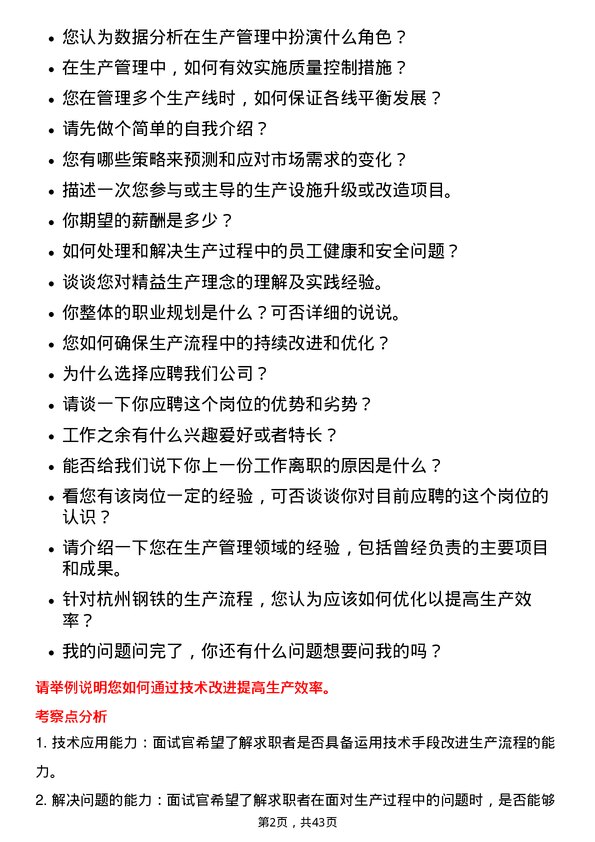 • 您认为数据分析在生产管理中扮演什么角色？
• 在生产管理中，如何有效实施质量控制措施？
• 您在管理多个生产线时，如何保证各线平衡发展？
• 请先做个简单的自我介绍？
• 您有哪些策略来预测和应对市场需求的变化？
• 描述一次您参与或主导的生产设施升级或改造项目。
• 你期望的薪酬是多少？
• 如何处理和解决生产过程中的员工健康和安全问题？
• 谈谈您对精益生产理念的理解及实践经验。
• 你整体的职业规划是什么？可否详细的说说。
• 您如何确保生产流程中的持续改进和优化？
• 为什么选择应聘我们公司？
• 请谈一下你应聘这个岗位的优势和劣势？
• 工作之余有什么兴趣爱好或者特长？
• 能否给我们说下你上一份工作离职的原因是什么？
• 看您有该岗位一定的经验，可否谈谈你对目前应聘的这个岗位的认识？
• 请介绍一下您在生产管理领域的经验，包括曾经负责的主要项目和成果。
• 针对杭州钢铁的生产流程，您认为应该如何优化以提高生产效率？
• 我的问题问完了，你还有什么问题想要问我的吗？

请举例说明您如何通过技术改进提高生产效率。

考察点分析

1. 技术应用能力：面试官希望了解求职者是否具备运用技术手段改进生产流程的能力。

2. 解决问题的能力：面试官希望了解求职者在面对生产过程中的问题时，是否能够

第2页，共43页